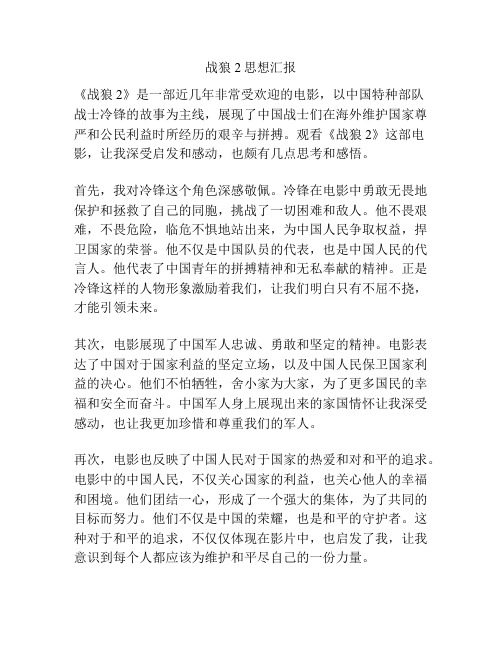 战狼 2 思想汇报

《战狼 2》是一部近几年非常受欢迎的电影，以中国特种部队战士冷锋的故事为主线，展现了中国战士们在海外维护国家尊严和公民利益时所经历的艰辛与拼搏。观看《战狼 2》这部电影，让我深受启发和感动，也颇有几点思考和感悟。

首先，我对冷锋这个角色深感敬佩。冷锋在电影中勇敢无畏地保护和拯救了自己的同胞，挑战了一切困难和敌人。他不畏艰难，不畏危险，临危不惧地站出来，为中国人民争取权益，捍卫国家的荣誉。他不仅是中国队员的代表，也是中国人民的代言人。他代表了中国青年的拼搏精神和无私奉献的精神。正是冷锋这样的人物形象激励着我们，让我们明白只有不屈不挠，才能引领未来。

其次，电影展现了中国军人忠诚、勇敢和坚定的精神。电影表达了中国对于国家利益的坚定立场，以及中国人民保卫国家利益的决心。他们不怕牺牲，舍小家为大家，为了更多国民的幸福和安全而奋斗。中国军人身上展现出来的家国情怀让我深受感动，也让我更加珍惜和尊重我们的军人。

再次，电影也反映了中国人民对于国家的热爱和对和平的追求。电影中的中国人民，不仅关心国家的利益，也关心他人的幸福和困境。他们团结一心，形成了一个强大的集体，为了共同的目标而努力。他们不仅是中国的荣耀，也是和平的守护者。这种对于和平的追求，不仅仅体现在影片中，也启发了我，让我意识到每个人都应该为维护和平尽自己的一份力量。